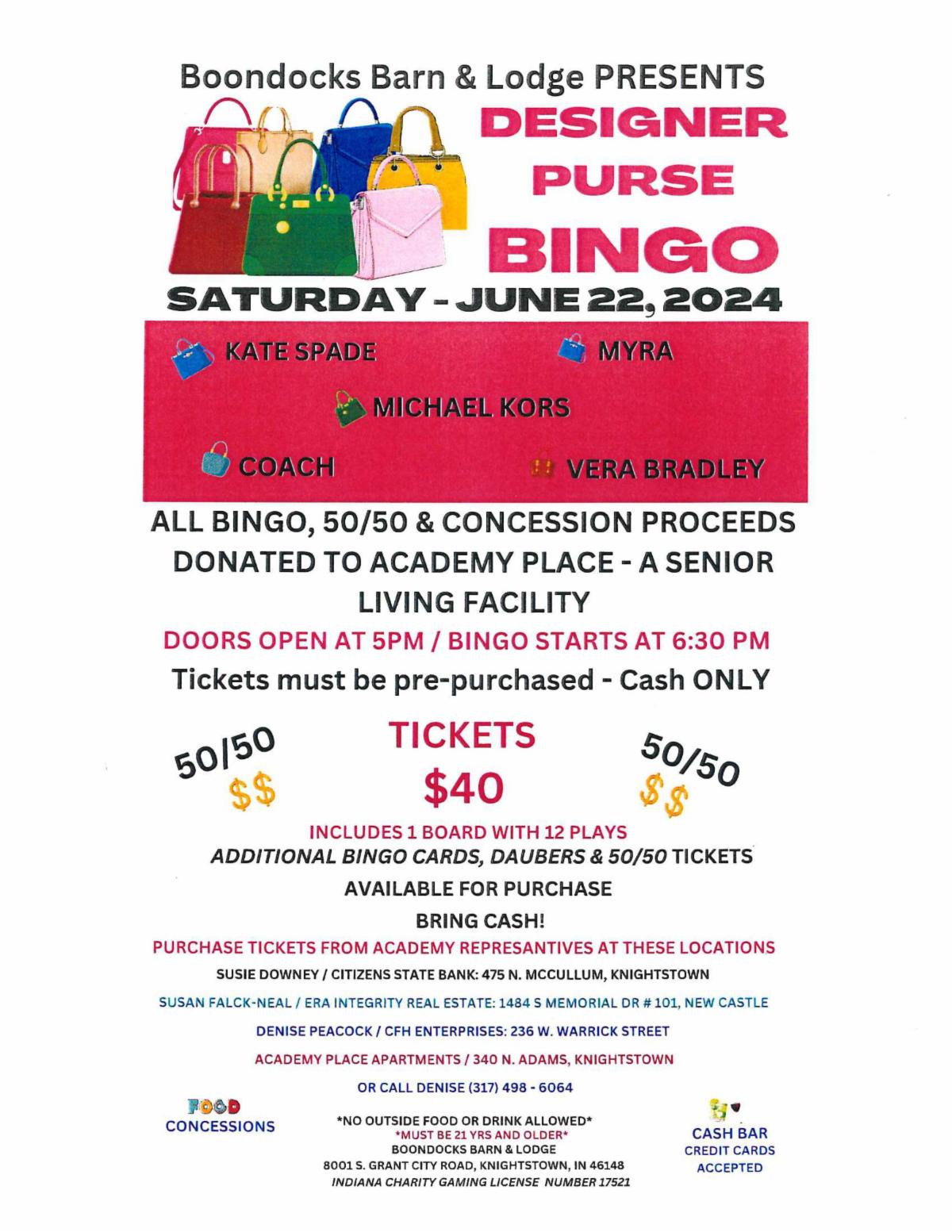 Boondocks Barn & Lodge PRESENTS

DESIGNER
PURSE
BINGO

SATURDAY - JUNE 22, 2024

KATE SPADE
MYRA
MICHAEL KORS
COACH
VERA BRADLEY

ALL BINGO, 50/50 & CONCESSION PROCEEDS DONATED TO ACADEMY PLACE - A SENIOR LIVING FACILITY

DOORS OPEN AT 5PM / BINGO STARTS AT 6:30 PM

Tickets must be pre-purchased - Cash ONLY

50/50
$$

TICKETS
$40

50/50
$$

INCLUDES 1 BOARD WITH 12 PLAYS
ADDITIONAL BINGO CARDS, DAUBERS & 50/50 TICKETS
AVAILABLE FOR PURCHASE
BRING CASH!

PURCHASE TICKETS FROM ACADEMY REPRESANTIVES AT THESE LOCATIONS
SUSIE DOWNEY / CITIZENS STATE BANK: 475 N. MCCULLUM, KNIGHTSTOWN
SUSAN FALCK-NEAL / ERA INTEGRITY REAL ESTATE: 1484 S MEMORIAL DR # 101, NEW CASTLE
DENISE PEACOCK / CFH ENTERPRISES: 236 W. WARRICK STREET
ACADEMY PLACE APARTMENTS / 340 N. ADAMS, KNIGHTSTOWN
OR CALL DENISE (317) 498 - 6064

FOOD
CONCESSIONS

*NO OUTSIDE FOOD OR DRINK ALLOWED*
*MUST BE 21 YRS AND OLDER*
BOONDOCKS BARN & LODGE
8001 S. GRANT CITY ROAD, KNIGHTSTOWN, IN 46148
INDIANA CHARITY GAMING LICENSE NUMBER 17521

CASH BAR
CREDIT CARDS
ACCEPTED